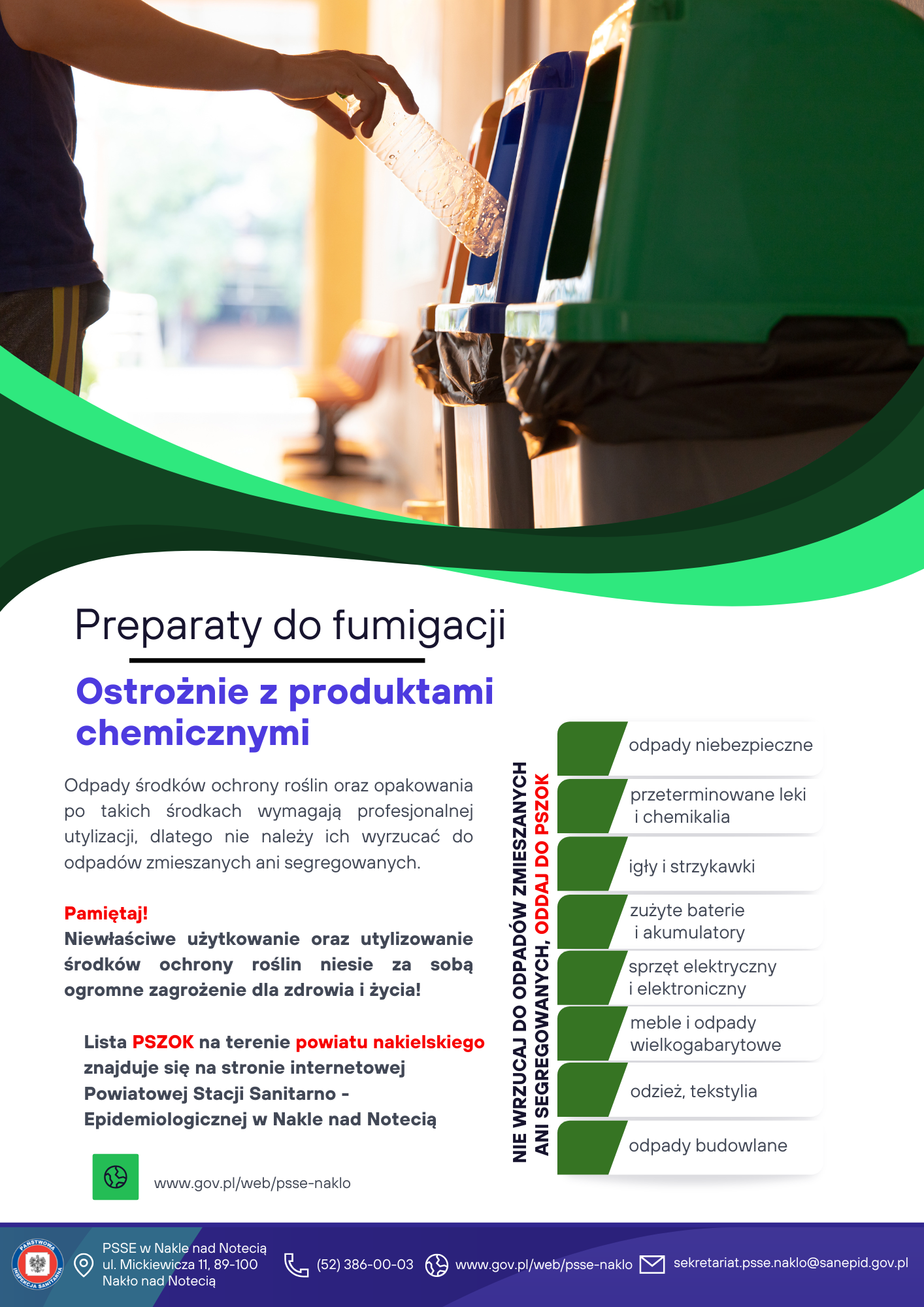 Preparaty do fumigacji

Ostrożnie z produktami chemicznymi

Odpady środków ochrony roślin oraz opakowania po takich środkach wymagają profesjonalnej utylizacji, dlatego nie należy ich wyrzucać do odpadów zmieszanych ani segregowanych.

Pamiętaj!
Niewłaściwe użytkowanie oraz utylizowanie środków ochrony roślin niesie za sobą ogromne zagrożenie dla zdrowia i życia!

Lista PSZOK na terenie powiatu nakielskiego znajduje się na stronie internetowej Powiatowej Stacji Sanitarno - Epidemiologicznej w Nakle nad Notecią

www.gov.pl/web/psse-naklo

NIE WRZUCAJ DO ODPADÓW ZMIESZANYCH ANI SEGREGOWANYCH, ODDAJ DO PSZOK

odpady niebezpieczne

przeterminowane leki i chemikalia

igły i strzykawki

zużyte baterie i akumulatory

sprzęt elektryczny i elektroniczny

meble i odpady wielkogabarytowe

odzież, tekstylia

odpady budowlane

PAŃSTWOWA INSPEKCJA SANITARNA

PSSE w Nakle nad Notecią
ul. Mickiewicza 11, 89-100
Nakło nad Notecią

(52) 386-00-03

www.gov.pl/web/psse-naklo

sekretariat.psse.naklo@sanepid.gov.pl